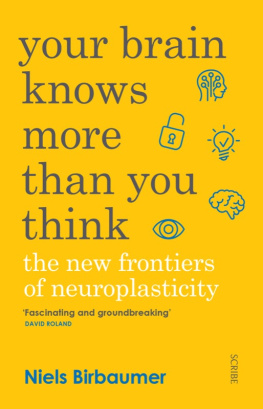 your brain knows more than you think

the new frontiers of neuroplasticity

'Fascinating and groundbreaking'
DAVID ROLAND

Niels Birbaumer

SCRIBE